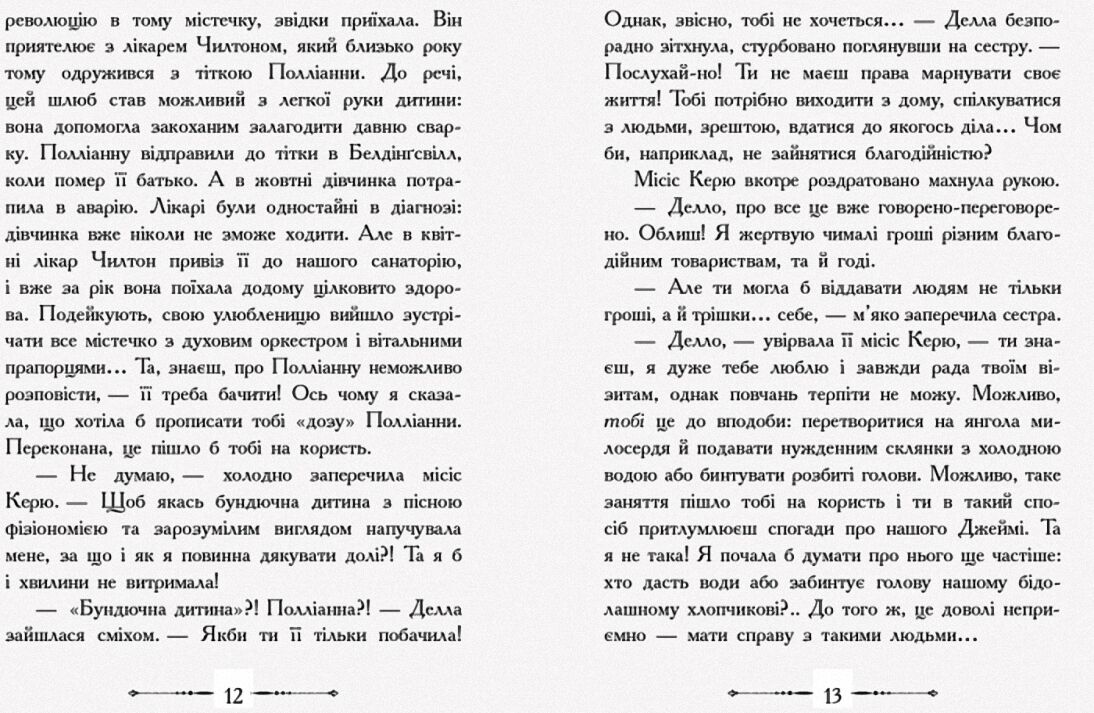 революцію в тому містечку, звідки приїхала. Він приятелює з лікарем Чилтоном, який близько року тому одружився з тіткою Полліанни. До речі, цей шлюб став можливий з легкої руки дитини: вона допомогла закоханим залагодити давню сварку. Полліанну відправили до тітки в Белдінґсвілл, коли помер її батько. А в жовтні дівчинка потрапила в аварію. Лікарі були одностайні в діагнозі: дівчинка вже ніколи не зможе ходити. Але в квітні лікар Чилтон привіз її до нашого санаторію, і вже за рік вона поїхала додому цілковито здорова. Подейкують, свою улюбленицю вийшло зустрічати все містечко з духовим оркестром і вітальними прапорцями... Та, знаєш, про Полліанну неможливо розповісти, — її треба бачити! Ось чому я сказала, що хотіла б прописати тобі «дозу» Полліанни. Переконана, це пішло б тобі на користь.

— Не думаю, — холодно заперечила місіс Керю. — Щоб якась бундючна дитина з пісною фізіономією та зарозумілим виглядом напучувала мене, за що і як я повинна дякувати долі?! Та я б і хвилини не витримала!

— «Бундючна дитина»?! Полліанна?! — Делла зайшлася сміхом. — Якби ти її тільки побачила!

12

Однак, звісно, тобі не хочеться... — Делла безпорадно зітхнула, стурбовано поглянувши на сестру. — Послухай-но! Ти не маєш права марнувати своє життя! Тобі потрібно виходити з дому, спілкуватися з людьми, зрештою, вдатися до якогось діла... Чом би, наприклад, не зайнятися благодійністю?

Місіс Керю вкотре роздратовано махнула рукою.

— Делло, про все це вже говорено-переговорено. Облиш! Я жертвую чималі гроші різним благодійним товариствам, та й годі.

— Але ти могла б віддавати людям не тільки гроші, а й трішки... себе, — м'яко заперечила сестра.

— Делло, — увірвала її місіс Керю, — ти знаєш, я дуже тебе люблю і завжди рада твоїм візитам, однак повчань терпіти не можу. Можливо, тобі це до вподоби: перетворитися на янгола милосердя й подавати нужденним склянки з холодною водою або бинтувати розбиті голови. Можливо, таке заняття пішло тобі на користь і ти в такий спосіб притлумлюєш спогади про нашого Джеймі. Та я не така! Я почала б думати про нього ще частіше: хто дасть води або забинтує голову нашому бідолашному хлопчикові?.. До того ж, це доволі неприємно — мати справу з такими людьми...

13